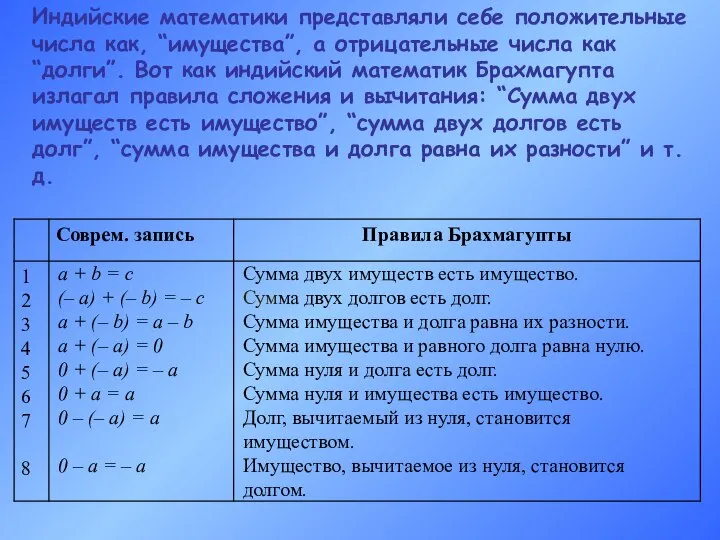 Индийские математики представляли себе положительные числа как, “имущества”, а отрицательные числа как “долги”. Вот как индийский математик Брахмагупта излагал правила сложения и вычитания: “Сумма двух имуществ есть имущество”, “сумма двух долгов есть долг”, “сумма имущества и долга равна их разности” и т. д.

| | Соврем. запись | Правила Брахмагупты |
|---|---|---|
| 1 | $a + b = c$ | Сумма двух имуществ есть имущество. |
| 2 | $(-a) + (-b) = -c$ | Сумма двух долгов есть долг. |
| 3 | $a + (-b) = a - b$ | Сумма имущества и долга равна их разности. |
| 4 | $a + (-a) = 0$ | Сумма имущества и равного долга равна нулю. |
| 5 | $0 + (-a) = -a$ | Сумма нуля и долга есть долг. |
| 6 | $0 + a = a$ | Сумма нуля и имущества есть имущество. |
| 7 | $0 - (-a) = a$ | Долг, вычитаемый из нуля, становится имуществом. |
| 8 | $0 - a = -a$ | Имущество, вычитаемое из нуля, становится долгом. |